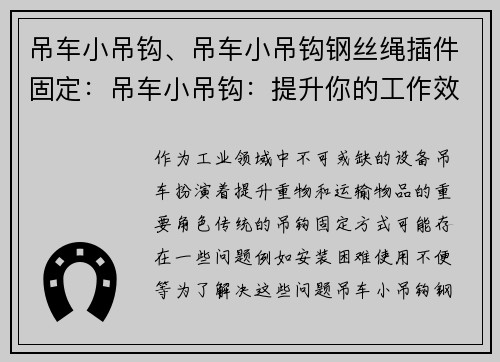 吊车小吊钩、吊车小吊钩钢丝绳插件固定：吊车小吊钩：提升你的工作效

作为工业领域中不可或缺的设备吊车扮演着提升重物和运输物品的重要角色传统的吊钩固定方式可能存在一些问题例如安装困难使用不便等为了解决这些问题吊车小吊钩钢